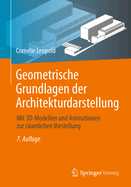 Cornelie Leopold

Geometrische Grundlagen der Architekturdarstellung

Mit 3D-Modellen und Animationen zur räumlichen Vorstellung

7. Auflage

Springer Vieweg